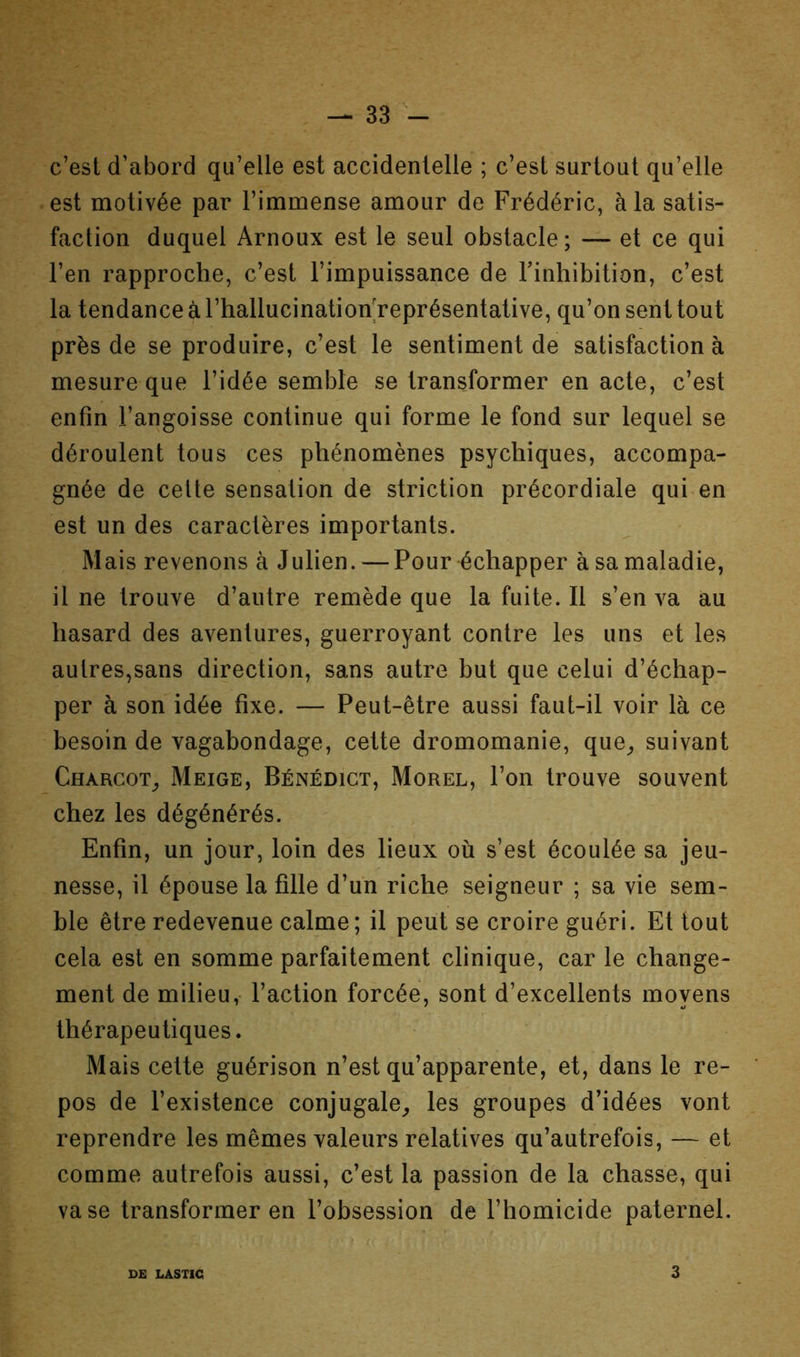 — 33 —

c'est d'abord qu'elle est accidentelle ; c'est surtout qu'elle est motivée par l'immense amour de Frédéric, à la satisfaction duquel Arnoux est le seul obstacle ; — et ce qui l'en rapproche, c'est l'impuissance de l'inhibition, c'est la tendance à l'hallucination représentative, qu'on sent tout près de se produire, c'est le sentiment de satisfaction à mesure que l'idée semble se transformer en acte, c'est enfin l'angoisse continue qui forme le fond sur lequel se déroulent tous ces phénomènes psychiques, accompagnée de cette sensation de striction précordiale qui en est un des caractères importants.

Mais revenons à Julien. — Pour échapper à sa maladie, il ne trouve d'autre remède que la fuite. Il s'en va au hasard des aventures, guerroyant contre les uns et les autres,sans direction, sans autre but que celui d'échapper à son idée fixe. — Peut-être aussi faut-il voir là ce besoin de vagabondage, cette dromomanie, que, suivant Charcot, Meige, Bénédict, Morel, l'on trouve souvent chez les dégénérés.

Enfin, un jour, loin des lieux où s'est écoulée sa jeunesse, il épouse la fille d'un riche seigneur ; sa vie semble être redevenue calme ; il peut se croire guéri. Et tout cela est en somme parfaitement clinique, car le changement de milieu, l'action forcée, sont d'excellents moyens thérapeutiques.

Mais cette guérison n'est qu'apparente, et, dans le repos de l'existence conjugale, les groupes d'idées vont reprendre les mêmes valeurs relatives qu'autrefois, — et comme autrefois aussi, c'est la passion de la chasse, qui va se transformer en l'obsession de l'homicide paternel.

DE LASTIC 3